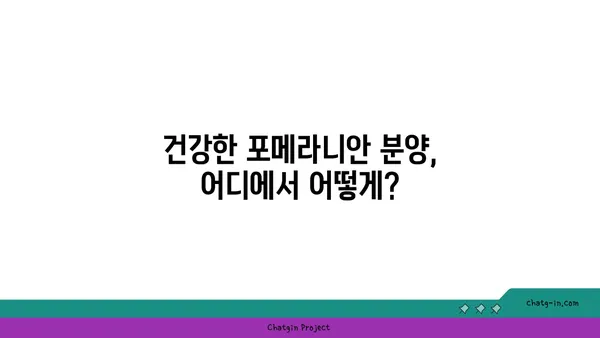 건강한 포메라니안 분양, 어디에서 어떻게?

chatg-in.com

Chatgin Project